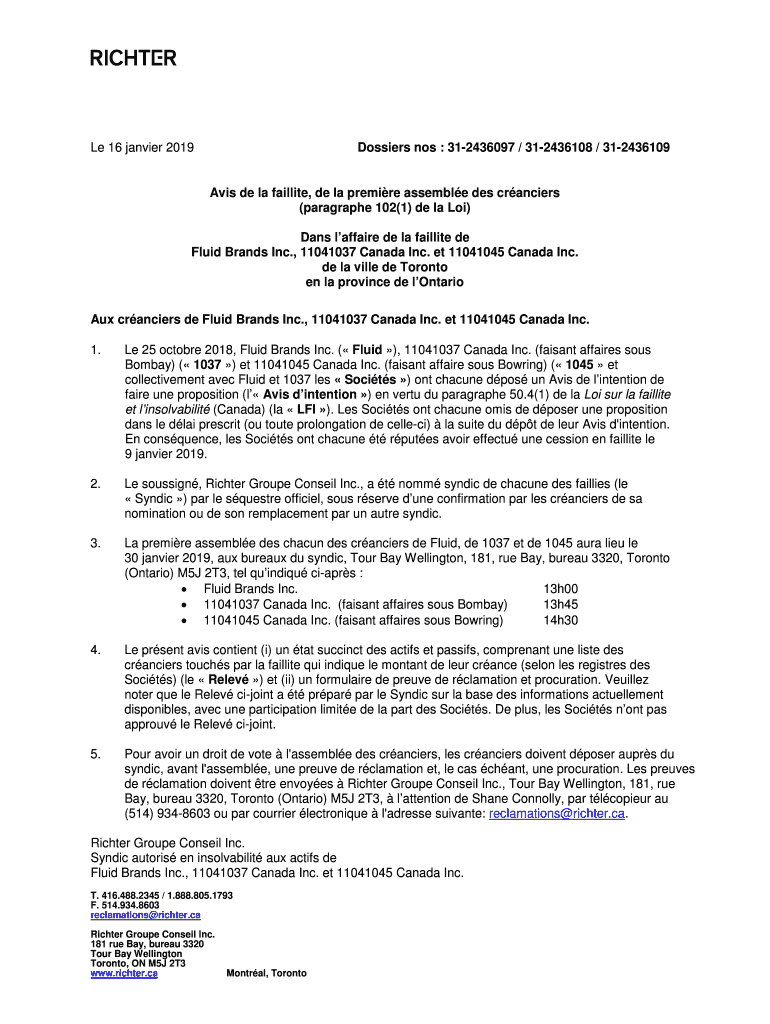 RICHTER

Le 16 janvier 2019

Dossiers nos : 31-2436097 / 31-2436108 / 31-2436109

Avis de la faillite, de la première assemblée des créanciers
(paragraphe 102(1) de la Loi)

Dans l'affaire de la faillite de
Fluid Brands Inc., 11041037 Canada Inc. et 11041045 Canada Inc.
de la ville de Toronto
en la province de l'Ontario

Aux créanciers de Fluid Brands Inc., 11041037 Canada Inc. et 11041045 Canada Inc.

1. Le 25 octobre 2018, Fluid Brands Inc. (« Fluid »), 11041037 Canada Inc. (faisant affaires sous Bombay) (« 1037 ») et 11041045 Canada Inc. (faisant affaire sous Bowring) (« 1045 » et collectivement avec Fluid et 1037 les « Sociétés ») ont chacune déposé un Avis de l'intention de faire une proposition (l'« Avis d'intention ») en vertu du paragraphe 50.4(1) de la Loi sur la faillite et l'insolvabilité (Canada) (la « LFI »). Les Sociétés ont chacune omis de déposer une proposition dans le délai prescrit (ou toute prolongation de celle-ci) à la suite du dépôt de leur Avis d'intention. En conséquence, les Sociétés ont chacune été réputées avoir effectué une cession en faillite le 9 janvier 2019.

2. Le soussigné, Richter Groupe Conseil Inc., a été nommé syndic de chacune des faillies (le « Syndic ») par le séquestre officiel, sous réserve d'une confirmation par les créanciers de sa nomination ou de son remplacement par un autre syndic.

3. La première assemblée des chacun des créanciers de Fluid, de 1037 et de 1045 aura lieu le 30 janvier 2019, aux bureaux du syndic, Tour Bay Wellington, 181, rue Bay, bureau 3320, Toronto (Ontario) M5J 2T3, tel qu'indiqué ci-après :
• Fluid Brands Inc. 13h00
• 11041037 Canada Inc. (faisant affaires sous Bombay) 13h45
• 11041045 Canada Inc. (faisant affaires sous Bowring) 14h30

4. Le présent avis contient (i) un état succinct des actifs et passifs, comprenant une liste des créanciers touchés par la faillite qui indique le montant de leur créance (selon les registres des Sociétés) (le « Relevé ») et (ii) un formulaire de preuve de réclamation et procuration. Veuillez noter que le Relevé ci-joint a été préparé par le Syndic sur la base des informations actuellement disponibles, avec une participation limitée de la part des Sociétés. De plus, les Sociétés n'ont pas approuvé le Relevé ci-joint.

5. Pour avoir un droit de vote à l'assemblée des créanciers, les créanciers doivent déposer auprès du syndic, avant l'assemblée, une preuve de réclamation et, le cas échéant, une procuration. Les preuves de réclamation doivent être envoyées à Richter Groupe Conseil Inc., Tour Bay Wellington, 181, rue Bay, bureau 3320, Toronto (Ontario) M5J 2T3, à l'attention de Shane Connolly, par télécopieur au (514) 934-8603 ou par courrier électronique à l'adresse suivante: reclamations@richter.ca.

Richter Groupe Conseil Inc.
Syndic autorisé en insolvabilité aux actifs de
Fluid Brands Inc., 11041037 Canada Inc. et 11041045 Canada Inc.

T. 416.488.2345 / 1.888.805.1793
F. 514.934.8603
reclamations@richter.ca

Richter Groupe Conseil Inc.
181 rue Bay, bureau 3320
Tour Bay Wellington
Toronto, ON M5J 2T3
www.richter.ca

Montréal, Toronto